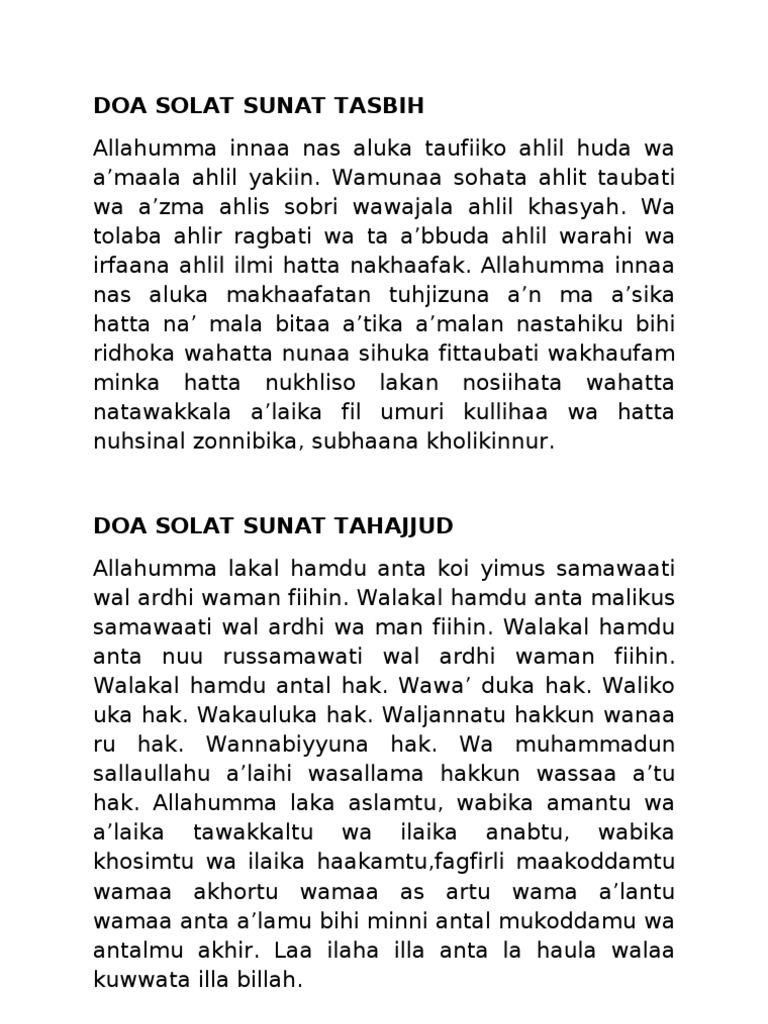 DOA SOLAT SUNAT TASBIH

Allahumma innaa nas aluka taufiiko ahlil huda wa a’maala ahlil yakiin. Wamunaa sohata ahlit taubati wa a’zma ahlis sobri wawajala ahlil khasyah. Wa tolaba ahlir ragbati wa ta a’bbuda ahlil warahi wa irfaana ahlil ilmi hatta nakhaafak. Allahumma innaa nas aluka makhaafatan tuhjizuna a’n ma a’sika hatta na’ mala bitaa a’tika a’malan nastahiku bihi ridhoka wahatta nunaa sihuka fittaubati wakhaufam minka hatta nukhliso lakan nosiihata wahatta natawakkala a’laika fil umuri kullihaa wa hatta nuhsinal zonnibika, subhaana kholikinnur.

DOA SOLAT SUNAT TAHAJJUD

Allahumma lakal hamdu anta koi yimus samawaati wal ardhi waman fiihin. Walakal hamdu anta malikus samawaati wal ardhi wa man fiihin. Walakal hamdu anta nuu russamawati wal ardhi waman fiihin. Walakal hamdu antal hak. Wawa’ duka hak. Waliko uka hak. Wakauluka hak. Waljannatu hakkun wanaa ru hak. Wannabiyyuna hak. Wa muhammadun sallaullahu a’laihi wasallama hakkun wassaa a’tu hak. Allahumma laka aslamtu, wabika amantu wa a’laika tawakkaltu wa ilaika anabtu, wabika khosimtu wa ilaika haakamtu,fagfirli maakoddamtu wamaa akhortu wamaa as artu wama a’lantu wamaa anta a’lamu bihi minni antal mukoddamu wa antalmu akhir. Laa ilaha illa anta la haula walaa kuwwata illa billah.